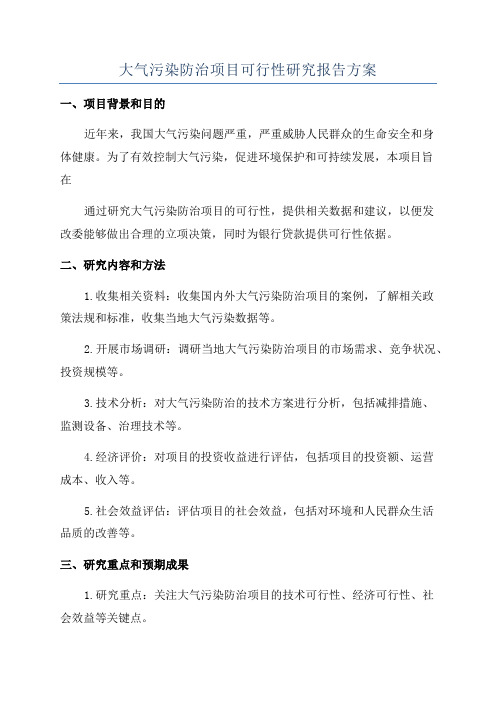 大气污染防治项目可行性研究报告方案

一、项目背景和目的

近年来，我国大气污染问题严重，严重威胁人民群众的生命安全和身体健康。为了有效控制大气污染，促进环境保护和可持续发展，本项目旨在

通过研究大气污染防治项目的可行性，提供相关数据和建议，以便发改委能够做出合理的立项决策，同时为银行贷款提供可行性依据。

二、研究内容和方法

1.收集相关资料：收集国内外大气污染防治项目的案例，了解相关政策法规和标准，收集当地大气污染数据等。

2.开展市场调研：调研当地大气污染防治项目的市场需求、竞争状况、投资规模等。

3.技术分析：对大气污染防治的技术方案进行分析，包括减排措施、监测设备、治理技术等。

4.经济评价：对项目的投资收益进行评估，包括项目的投资额、运营成本、收入等。

5.社会效益评估：评估项目的社会效益，包括对环境和人民群众生活品质的改善等。

三、研究重点和预期成果

1.研究重点：关注大气污染防治项目的技术可行性、经济可行性、社会效益等关键点。